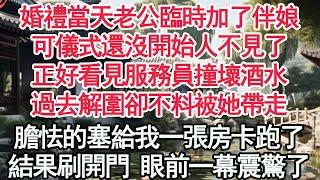 婚禮當天老公臨時加了伴娘
可儀式還沒開始人不見了
正好看見服務員撞壞酒水
過去解圍卻不料被她帶走

膽怯的塞給我一張房卡跑了
結果刷開門 眼前一幕震驚了